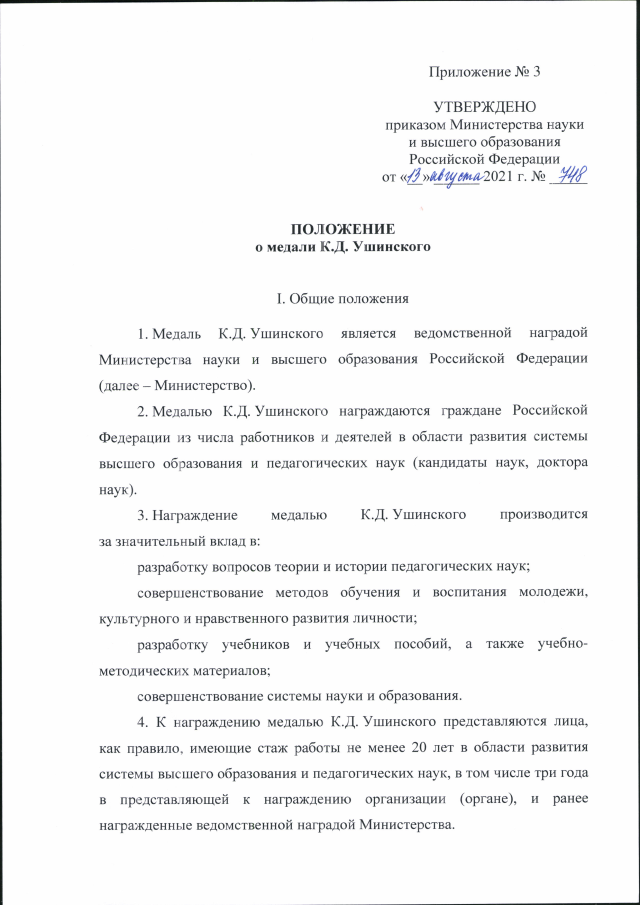 Приложение № 3

УТВЕРЖДЕНО
приказом Министерства науки и высшего образования Российской Федерации
от «13» августа 2021 г. № 748

ПОЛОЖЕНИЕ
о медали К.Д. Ушинского

I. Общие положения

1. Медаль К.Д. Ушинского является ведомственной наградой Министерства науки и высшего образования Российской Федерации (далее – Министерство).

2. Медалью К.Д. Ушинского награждаются граждане Российской Федерации из числа работников и деятелей в области развития системы высшего образования и педагогических наук (кандидаты наук, доктора наук).

3. Награждение медалью К.Д. Ушинского производится за значительный вклад в:

разработку вопросов теории и истории педагогических наук;

совершенствование методов обучения и воспитания молодежи, культурного и нравственного развития личности;

разработку учебников и учебных пособий, а также учебно-методических материалов;

совершенствование системы науки и образования.

4. К награждению медалью К.Д. Ушинского представляются лица, как правило, имеющие стаж работы не менее 20 лет в области развития системы высшего образования и педагогических наук, в том числе три года в представляющей к награждению организации (органе), и ранее награжденные ведомственной наградой Министерства.